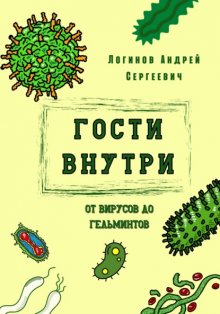 Логинов Андрей Сергеевич

ГОСТИ ВНУТРИ

ОТ ВИРУСОВ ДО ГЕЛЬМИНТОВ